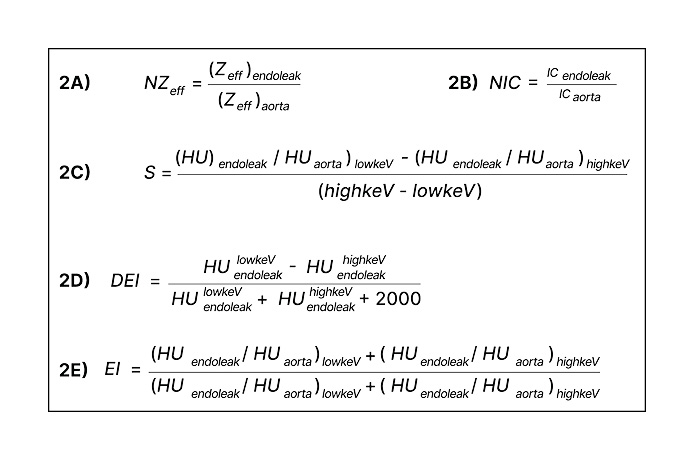 2A) $NZ_{eff} = \frac{(Z_{eff})_{endoleak}}{(Z_{eff})_{aorta}}$

2B) $NIC = \frac{IC_{endoleak}}{IC_{aorta}}$

2C) $S = \frac{(HU)_{endoleak} / HU_{aorta})_{lowkeV} - (HU_{endoleak} / HU_{aorta})_{highkeV}}{(highkeV - lowkeV)}$

2D) $DEI = \frac{HU_{endoleak}^{lowkeV} - HU_{endoleak}^{highkeV}}{HU_{endoleak}^{lowkeV} + HU_{endoleak}^{highkeV} + 2000}$

2E) $EI = \frac{(HU_{endoleak} / HU_{aorta})_{lowkeV} + (HU_{endoleak} / HU_{aorta})_{highkeV}}{(HU_{endoleak} / HU_{aorta})_{lowkeV} + (HU_{endoleak} / HU_{aorta})_{highkeV}}$